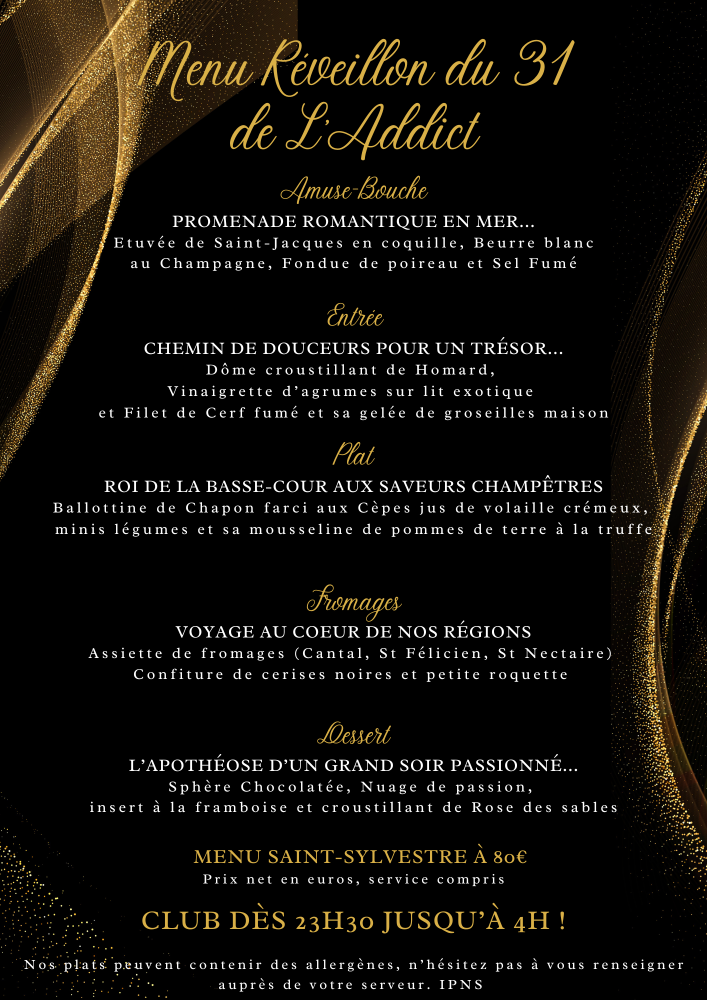 Menu Réveillon du 31 de L'Addict

Amuse-Bouche

PROMENADE ROMANTIQUE EN MER...
Etuvée de Saint-Jacques en coquille, Beurre blanc au Champagne, Fondue de poireau et Sel Fumé

Entrée

CHEMIN DE DOUCEURS POUR UN TRÉSOR...
Dôme croustillant de Homard, Vinaigrette d'agrumes sur lit exotique et Filet de Cerf fumé et sa gelée de groseilles maison

Plat

ROI DE LA BASSE-COUR AUX SAVEURS CHAMPÊTRES
Ballottine de Chapon farci aux Cèpes jus de volaille crémeux, minis légumes et sa mousseline de pommes de terre à la truffe

Fromages

VOYAGE AU COEUR DE NOS RÉGIONS
Assiette de fromages (Cantal, St Félicien, St Nectaire) Confiture de cerises noires et petite roquette

Dessert

L'APOTHÉOSE D'UN GRAND SOIR PASSIONNÉ...
Sphère Chocolatée, Nuage de passion, insert à la framboise et croustillant de Rose des sables

MENU SAINT-SYLVESTRE À 80€
Prix net en euros, service compris

CLUB DÈS 23H30 JUSQU'À 4H !

Nos plats peuvent contenir des allergènes, n'hésitez pas à vous renseigner auprès de votre serveur. IPNS